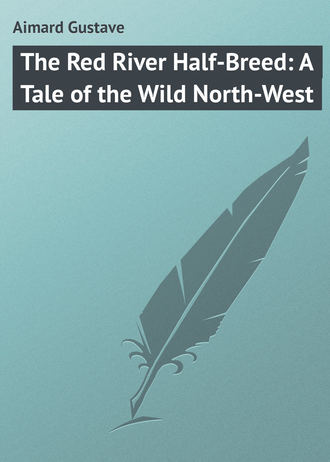 Aimard Gustave

The Red River Half-Breed: A Tale of the Wild North-West